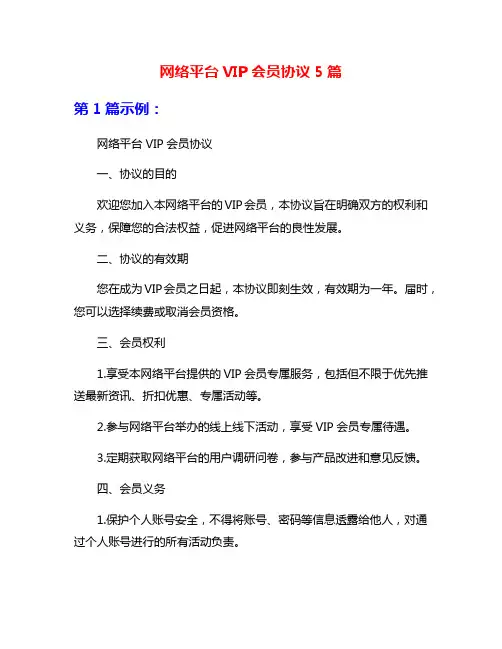 网络平台 VIP 会员协议 5 篇

第 1 篇示例：

网络平台 VIP 会员协议

一、协议的目的

欢迎您加入本网络平台的 VIP 会员，本协议旨在明确双方的权利和义务，保障您的合法权益，促进网络平台的良性发展。

二、协议的有效期

您在成为 VIP 会员之日起，本协议即刻生效，有效期为一年。届时，您可以选择续费或取消会员资格。

三、会员权利

1.享受本网络平台提供的 VIP 会员专属服务，包括但不限于优先推送最新资讯、折扣优惠、专属活动等。

2.参与网络平台举办的线上线下活动，享受 VIP 会员专属待遇。

3.定期获取网络平台的用户调研问卷，参与产品改进和意见反馈。

四、会员义务

1.保护个人账号安全，不得将账号、密码等信息透露给他人，对通过个人账号进行的所有活动负责。